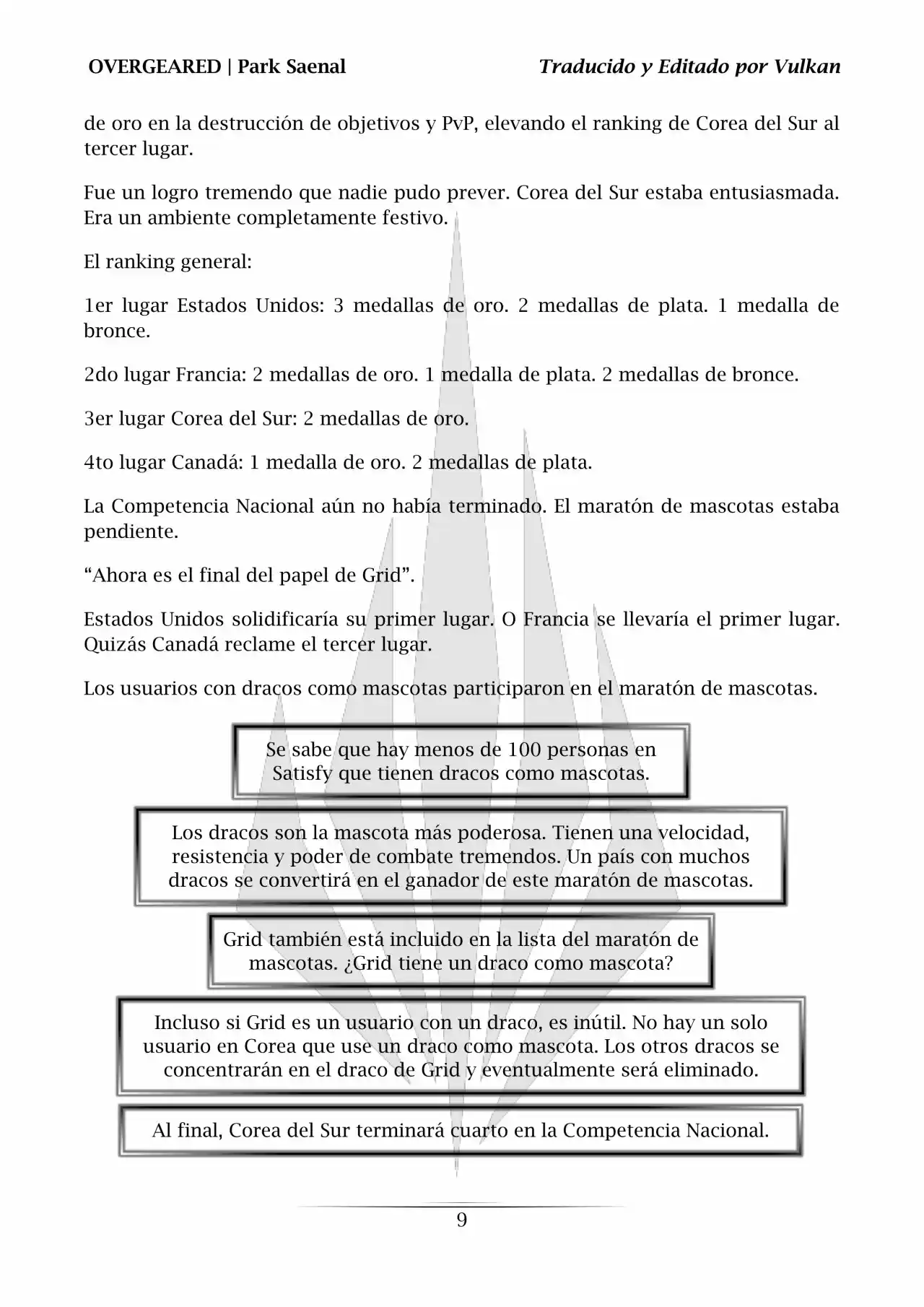 OVERGEARED | Park Saenal

Traducido y Editado por Vulkan

de oro en la destrucción de objetivos y PvP, elevando el ranking de Corea del Sur al tercer lugar.

Fue un logro tremendo que nadie pudo prever. Corea del Sur estaba entusiasmada. Era un ambiente completamente festivo.

El ranking general:

1er lugar Estados Unidos: 3 medallas de oro. 2 medallas de plata. 1 medalla de bronce.

2do lugar Francia: 2 medallas de oro. 1 medalla de plata. 2 medallas de bronce.

3er lugar Corea del Sur: 2 medallas de oro.

4to lugar Canadá: 1 medalla de oro. 2 medallas de plata.

La Competencia Nacional aún no había terminado. El maratón de mascotas estaba pendiente.

“Ahora es el final del papel de Grid”.

Estados Unidos solidificaría su primer lugar. O Francia se llevaría el primer lugar. Quizás Canadá reclame el tercer lugar.

Los usuarios con dracos como mascotas participaron en el maratón de mascotas.

Se sabe que hay menos de 100 personas en Satisfy que tienen dracos como mascotas.

Los dracos son la mascota más poderosa. Tienen una velocidad, resistencia y poder de combate tremendos. Un país con muchos dracos se convertirá en el ganador de este maratón de mascotas.

Grid también está incluido en la lista del maratón de mascotas. ¿Grid tiene un draco como mascota?

Incluso si Grid es un usuario con un draco, es inútil. No hay un solo usuario en Corea que use un draco como mascota. Los otros dracos se concentrarán en el draco de Grid y eventualmente será eliminado.

Al final, Corea del Sur terminará cuarto en la Competencia Nacional.

9